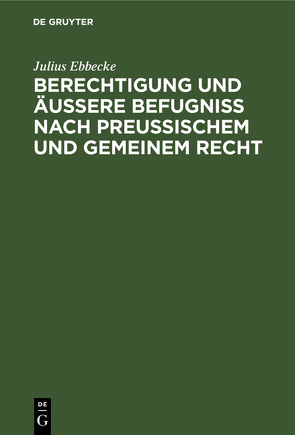 DE GRUYTER

Julius Ebbecke

BERECHTIGUNG UND ÄUSSERE BEFUGNISS NACH PREUSSISCHEM UND GEMEINEM RECHT

DE
G